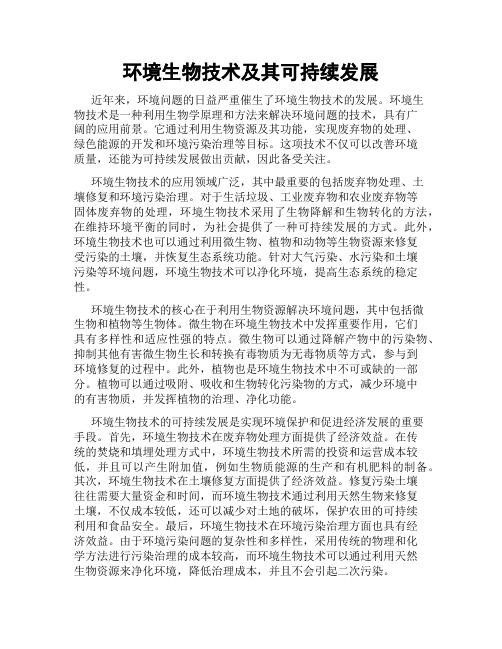 环境生物技术及其可持续发展

近年来，环境问题的日益严重催生了环境生物技术的发展。环境生物技术是一种利用生物学原理和方法来解决环境问题的技术，具有广阔的应用前景。它通过利用生物资源及其功能，实现废弃物的处理、绿色能源的开发和环境污染治理等目标。这项技术不仅可以改善环境质量，还能为可持续发展做出贡献，因此备受关注。

环境生物技术的应用领域广泛，其中最重要的包括废弃物处理、土壤修复和环境污染治理。对于生活垃圾、工业废弃物和农业废弃物等固体废弃物的处理，环境生物技术采用了生物降解和生物转化的方法，在维持环境平衡的同时，为社会提供了一种可持续发展的方式。此外，环境生物技术也可以通过利用微生物、植物和动物等生物资源来修复受污染的土壤，并恢复生态系统功能。针对大气污染、水污染和土壤污染等环境问题，环境生物技术可以净化环境，提高生态系统的稳定性。

环境生物技术的核心在于利用生物资源解决环境问题，其中包括微生物和植物等生物体。微生物在环境生物技术中发挥重要作用，它们具有多样性和适应性强的特点。微生物可以通过降解产物中的污染物、抑制其他有害微生物生长和转换有毒物质为无毒物质等方式，参与到环境修复的过程中。此外，植物也是环境生物技术中不可或缺的一部分。植物可以通过吸附、吸收和生物转化污染物的方式，减少环境中的有害物质，并发挥植物的治理、净化功能。

环境生物技术的可持续发展是实现环境保护和促进经济发展的重要手段。首先，环境生物技术在废弃物处理方面提供了经济效益。在传统的焚烧和填埋处理方式中，环境生物技术所需的投资和运营成本较低，并且可以产生附加值，例如生物质能源的生产和有机肥料的制备。其次，环境生物技术在土壤修复方面提供了经济效益。修复污染土壤往往需要大量资金和时间，而环境生物技术通过利用天然生物来修复土壤，不仅成本较低，还可以减少对土地的破坏，保护农田的可持续利用和食品安全。最后，环境生物技术在环境污染治理方面也具有经济效益。由于环境污染问题的复杂性和多样性，采用传统的物理和化学方法进行污染治理的成本较高，而环境生物技术可以通过利用天然生物资源来净化环境，降低治理成本，并且不会引起二次污染。